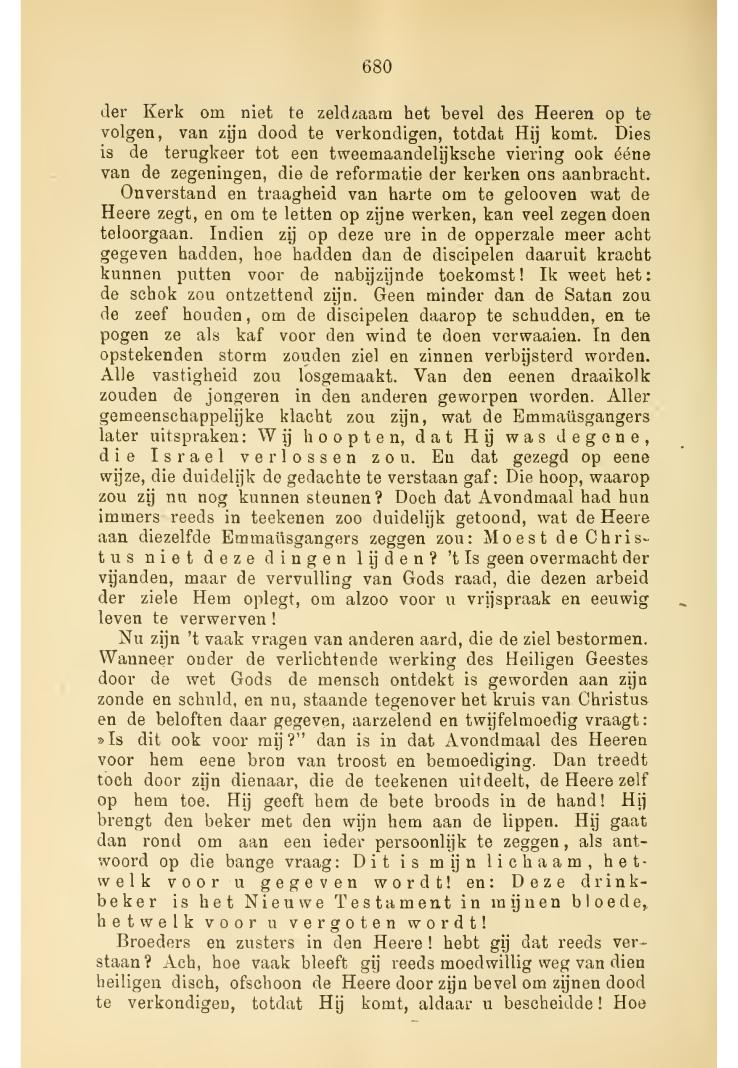 680

der Kerk om niet te zeldzaam het bevel des Heeren op te volgen, van zijn dood te verkondigen, totdat Hij komt. Dies is de terugkeer tot een tweemaandelijksche viering ook ééne van de zegeningen, die de reformatie der kerken ons aanbracht.

Onverstand en traagheid van harte om te gelooven wat de Heere zegt, en om te letten op zijne werken, kan veel zegen doen teloorgaan. Indien zij op deze ure in de opperzale meer acht gegeven hadden, hoe hadden dan de discipelen daaruit kracht kunnen putten voor de nabijzijnde toekomst! Ik weet het: de schok zou ontzettend zijn. Geen minder dan de Satan zou de zeef houden, om de discipelen daarop te schudden, en te pogen ze als kaf voor den wind te doen verwaaien. In den opstekenden storm zouden ziel en zinnen verbijsterd worden. Alle vastigheid zou losgemaakt. Van den eenen draaikolk zouden de jongeren in den anderen geworpen worden. Aller gemeenschappelijke klacht zou zijn, wat de Emmaüsgangers later uitspraken: Wij hoopten, dat Hij was degene, die Israel verlossen zou. En dat gezegd op eene wijze, die duidelijk de gedachte te verstaan gaf: Die hoop, waarop zou zij nu nog kunnen steunen? Doch dat Avondmaal had hun immers reeds in teekenen zoo duidelijk getoond, wat de Heere aan diezelfde Emmaüsgangers zeggen zou: Moest de Christus niet deze dingen lijden? 't Is geen overmacht der vijanden, maar de vervulling van Gods raad, die dezen arbeid der ziele Hem oplegt, om alzoo voor u vrijspraak en eeuwig leven te verwerven!

Nu zijn 't vaak vragen van anderen aard, die de ziel bestormen. Wanneer onder de verlichtende werking des Heiligen Geestes door de wet Gods de mensch ontdekt is geworden aan zijn zonde en schuld, en nu, staande tegenover het kruis van Christus en de beloften daar gegeven, aarzelend en twijfelmoedig vraagt: »Is dit ook voor mij?" dan is in dat Avondmaal des Heeren voor hem eene bron van troost en bemoediging. Dan treedt toch door zijn dienaar, die de teekenen uitdeelt, de Heere zelf op hem toe. Hij geeft hem de bete broods in de hand! Hij brengt den beker met den wijn hem aan de lippen. Hij gaat dan rond om aan een ieder persoonlijk te zeggen, als antwoord op die bange vraag: Dit is mijn lichaam, hetwelk voor u gegeven wordt! en: Deze drinkbeker is het Nieuwe Testament in mijnen bloede, hetwelk voor u vergoten wordt!

Broeders en zusters in den Heere! hebt gij dat reeds verstaan? Ach, hoe vaak bleeft gij reeds moedwillig weg van dien heiligen disch, ofschoon de Heere door zijn bevel om zijnen dood te verkondigen, totdat Hij komt, aldaar u bescheidde! Hoe